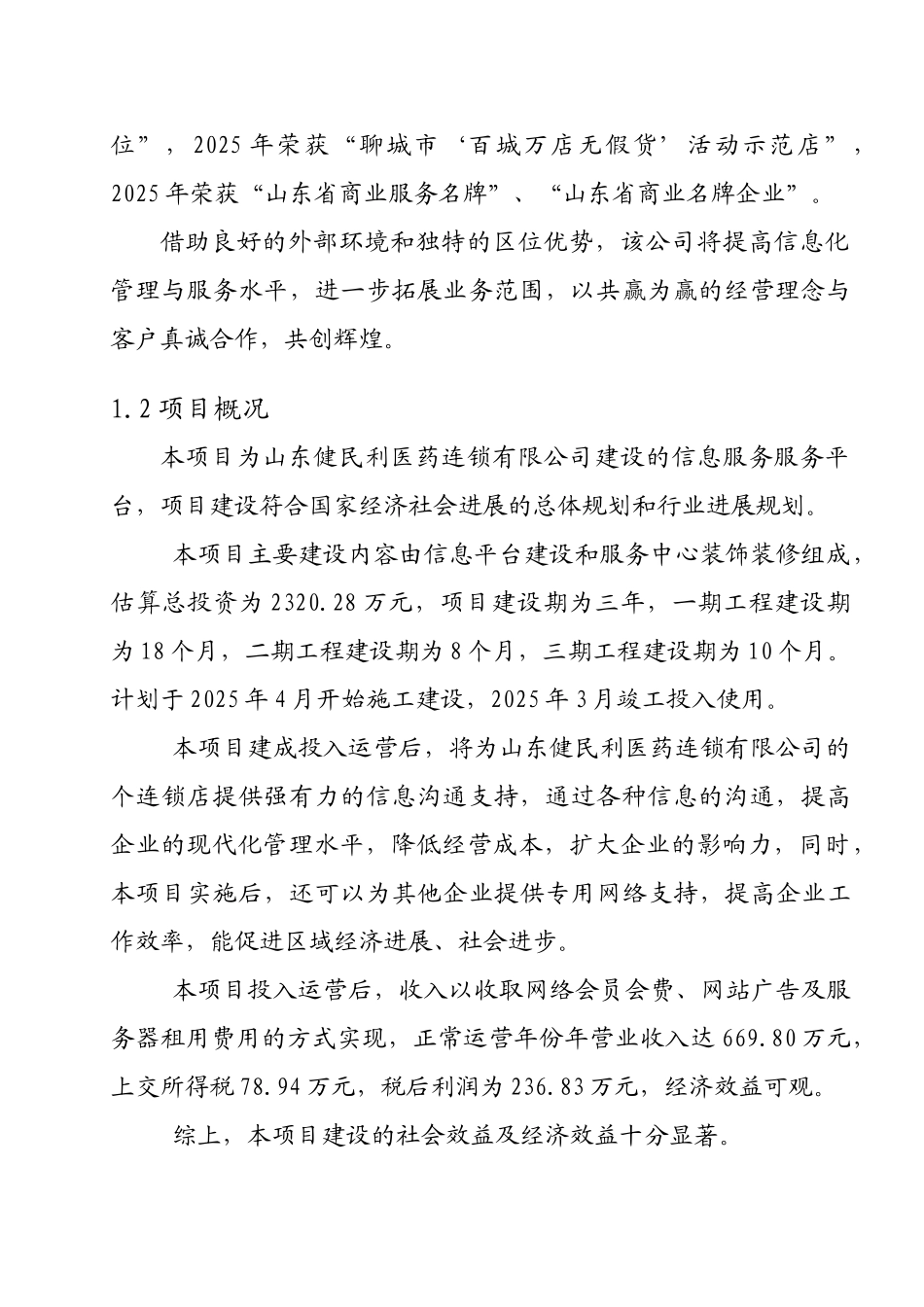 位”，2025 年荣获“聊城市‘百城万店无假货’活动示范店”，2025 年荣获“山东省商业服务名牌”、“山东省商业名牌企业”。

借助良好的外部环境和独特的区位优势，该公司将提高信息化管理与服务水平，进一步拓展业务范围，以共赢为赢的经营理念与客户真诚合作，共创辉煌。

1.2 项目概况

本项目为山东健民利医药连锁有限公司建设的信息服务服务平台，项目建设符合国家经济社会进展的总体规划和行业进展规划。

本项目主要建设内容由信息平台建设和服务中心装饰装修组成，估算总投资为 2320.28 万元，项目建设期为三年，一期工程建设期为 18 个月，二期工程建设期为 8 个月，三期工程建设期为 10 个月。计划于 2025 年 4 月开始施工建设，2025 年 3 月竣工投入使用。

本项目建成投入运营后，将为山东健民利医药连锁有限公司的个连锁店提供强有力的信息沟通支持，通过各种信息的沟通，提高企业的现代化管理水平，降低经营成本，扩大企业的影响力，同时，本项目实施后，还可以为其他企业提供专用网络支持，提高企业工作效率，能促进区域经济进展、社会进步。

本项目投入运营后，收入以收取网络会员会费、网站广告及服务器租用费用的方式实现，正常运营年份年营业收入达 669.80 万元，上交所得税 78.94 万元，税后利润为 236.83 万元，经济效益可观。

综上，本项目建设的社会效益及经济效益十分显著。